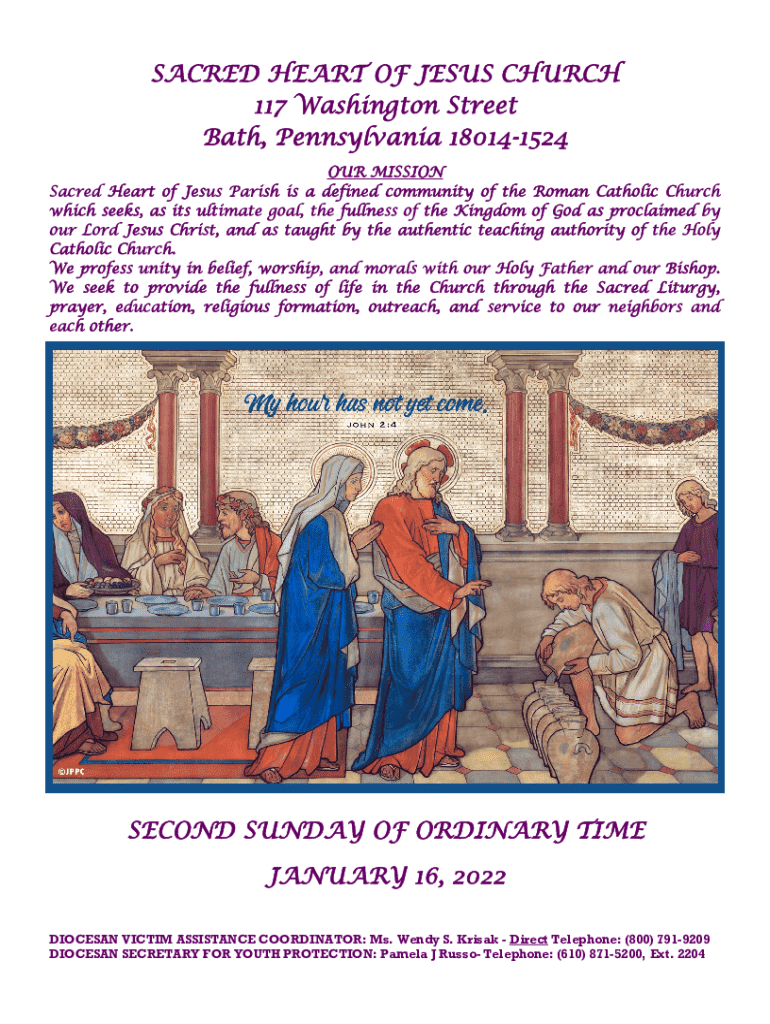 SACRED HEART OF JESUS CHURCH
117 Washington Street
Bath, Pennsylvania 18014-1524

OUR MISSION

Sacred Heart of Jesus Parish is a defined community of the Roman Catholic Church which seeks, as its ultimate goal, the fullness of the Kingdom of God as proclaimed by our Lord Jesus Christ, and as taught by the authentic teaching authority of the Holy Catholic Church.

We profess unity in belief, worship, and morals with our Holy Father and our Bishop. We seek to provide the fullness of life in the Church through the Sacred Liturgy, prayer, education, religious formation, outreach, and service to our neighbors and each other.

My hour has not yet come.
JOHN 2:4

©JPPC

SECOND SUNDAY OF ORDINARY TIME
JANUARY 16, 2022

DIOCESAN VICTIM ASSISTANCE COORDINATOR: Ms. Wendy S. Krisak - Direct Telephone: (800) 791-9209
DIOCESAN SECRETARY FOR YOUTH PROTECTION: Pamela J Russo- Telephone: (610) 871-5200, Ext. 2204